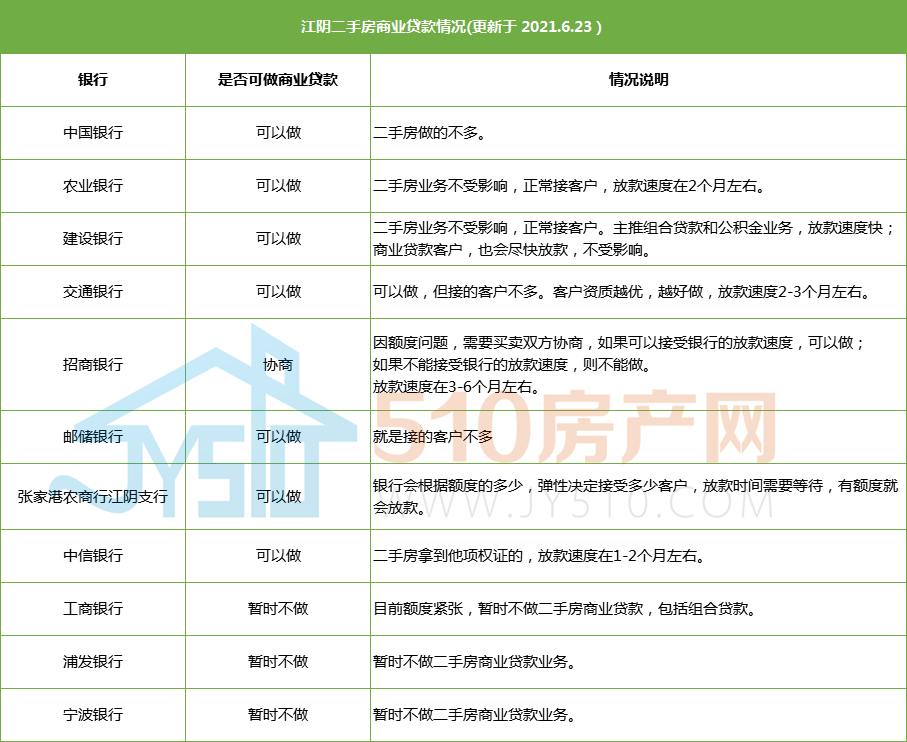 江阴二手房商业贷款情况(更新于2021.6.23)

| 银行 | 是否可做商业贷款 | 情况说明 |
|---|---|---|
| 中国银行 | 可以做 | 二手房做的不多。 |
| 农业银行 | 可以做 | 二手房业务不受影响，正常接客户，放款速度在2个月左右。 |
| 建设银行 | 可以做 | 二手房业务不受影响，正常接客户。主推组合贷款和公积金业务，放款速度快；商业贷款客户，也会尽快放款，不受影响。 |
| 交通银行 | 可以做 | 可以做，但接的客户不多。客户资质越优，越好做，放款速度2-3个月左右。 |
| 招商银行 | 协商 | 因额度问题，需要买卖双方协商，如果可以接受银行的放款速度，可以做；如果不能接受银行的放款速度，则不能做。放款速度在3-6个月左右。 |
| 邮储银行 | 可以做 | 就是接的客户不多 |
| 张家港农商行江阴支行 | 可以做 | 银行会根据额度的多少，弹性决定接受多少客户，放款时间需要等待，有额度就会放款。 |
| 中信银行 | 可以做 | 二手房拿到他项权证的，放款速度在1-2个月左右。 |
| 工商银行 | 暂时不做 | 目前额度紧张，暂时不做二手房商业贷款，包括组合贷款。 |
| 浦发银行 | 暂时不做 | 暂时不做二手房商业贷款业务。 |
| 宁波银行 | 暂时不做 | 暂时不做二手房商业贷款业务。 |

JY510
510房产网
WWW.JY510.COM